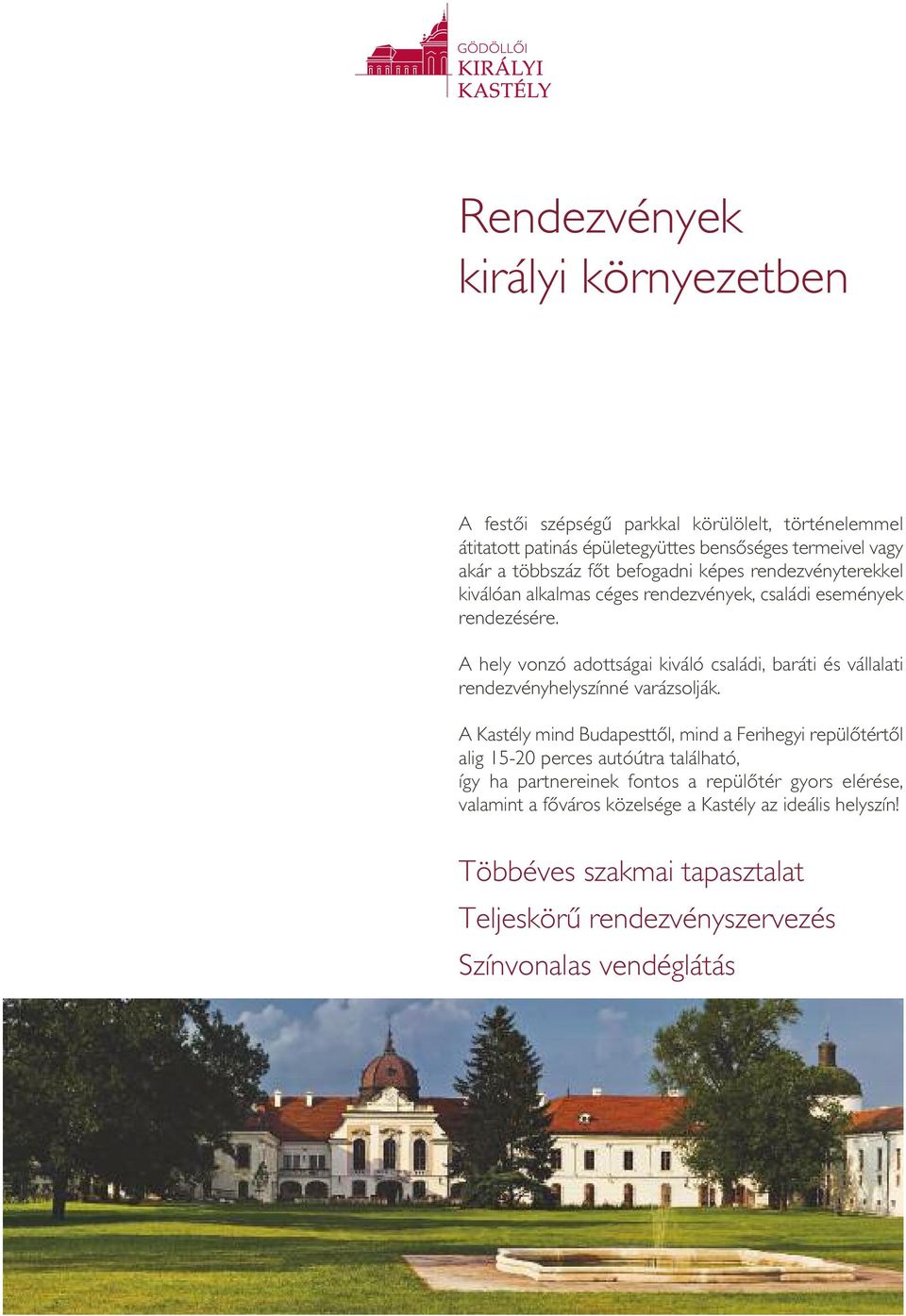 GÖDÖLLŐI
KIRÁLYI
KASTÉLY

Rendezvények
királyi környezetben

A festői szépségű parkkal körülölelt, történelemmel átitatott patinás épületegyüttes bensőséges termeivel vagy akár a többszáz főt befogadni képes rendezvényterekkel kiválóan alkalmas céges rendezvények, családi események rendezésére.

A hely vonzó adottságai kiváló családi, baráti és vállalati rendezvényhelyszínné varázsolják.

A Kastély mind Budapesttől, mind a Ferihegyi repülőtértől alig 15-20 perces autóútra található,
így ha partnereinek fontos a repülőtér gyors elérése, valamint a főváros közelsége a Kastély az ideális helyszín!

Többéves szakmai tapasztalat
Teljeskörű rendezvényszervezés
Színvonalas vendéglátás